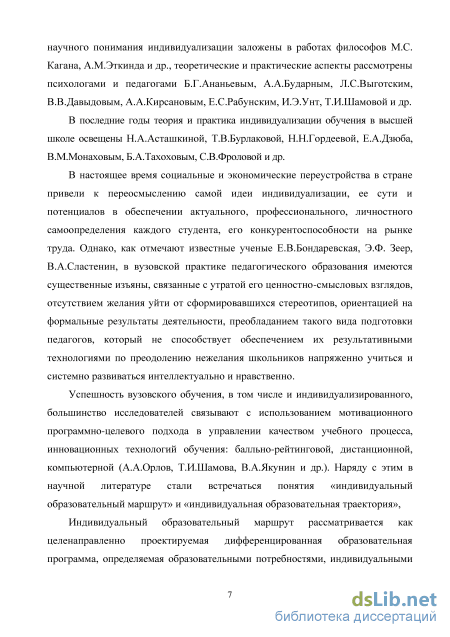 научного понимания индивидуализации заложены в работах философов М.С. Кагана, А.М.Эткинда и др., теоретические и практические аспекты рассмотрены психологами и педагогами Б.Г.Ананьевым, А.А.Бударным, Л.С.Выготским, В.В.Давыдовым, А.А.Кирсановым, Е.С.Рабунским, И.Э.Унт, Т.И.Шамовой и др.

В последние годы теория и практика индивидуализации обучения в высшей школе освещены Н.А.Асташкиной, Т.В.Бурлаковой, Н.Н.Гордеевой, Е.А.Дзюба, В.М.Монаховым, Б.А.Тахоховым, С.В.Фроловой и др.

В настоящее время социальные и экономические переустройства в стране привели к переосмыслению самой идеи индивидуализации, ее сути и потенциалов в обеспечении актуального, профессионального, личностного самоопределения каждого студента, его конкурентоспособности на рынке труда. Однако, как отмечают известные ученые Е.В.Бондаревская, Э.Ф. Зеер, В.А.Сластенин, в вузовской практике педагогического образования имеются существенные изъяны, связанные с утратой его ценностно-смысловых взглядов, отсутствием желания уйти от сформировавшихся стереотипов, ориентацией на формальные результаты деятельности, преобладанием такого вида подготовки педагогов, который не способствует обеспечением их результативными технологиями по преодолению нежелания школьников напряженно учиться и системно развиваться интеллектуально и нравственно.

Успешность вузовского обучения, в том числе и индивидуализированного, большинство исследователей связывают с использованием мотивационного программно-целевого подхода в управлении качеством учебного процесса, инновационных технологий обучения: балльно-рейтинговой, дистанционной, компьютерной (А.А.Орлов, Т.И.Шамова, В.А.Якунин и др.). Наряду с этим в научной литературе стали встречаться понятия «индивидуальный образовательный маршрут» и «индивидуальная образовательная траектория»,

Индивидуальный образовательный маршрут рассматривается как целенаправленно проектируемая дифференцированная образовательная программа, определяемая образовательными потребностями, индивидуальными

7

dsLib.net
библиотека диссертаций